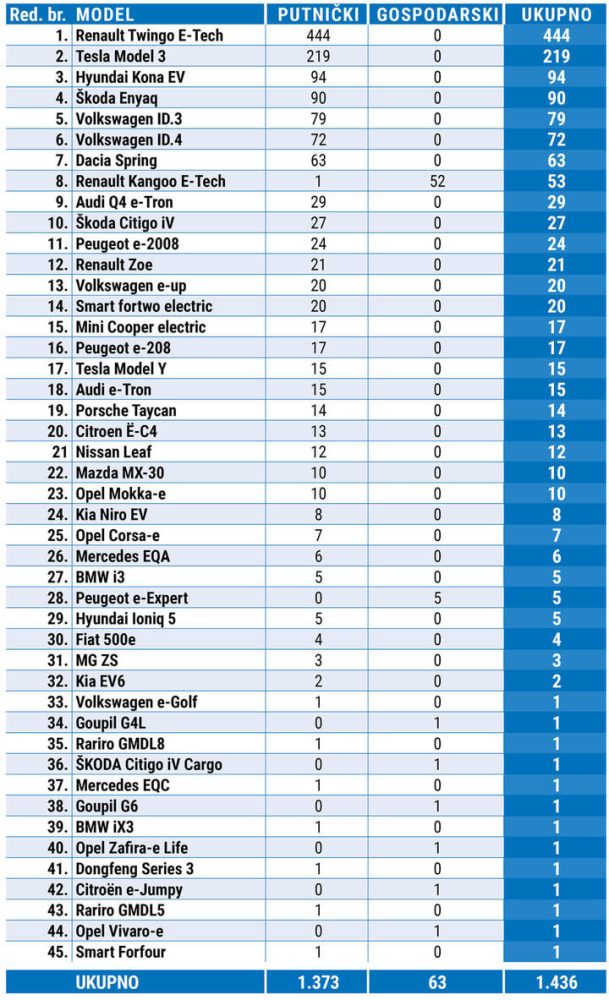 | Red. br. | MODEL | PUTNIČKI | GOSPODARSKI | UKUPNO |
|---|---|---|---|---|
| 1. | Renault Twingo E-Tech | 444 | 0 | 444 |
| 2. | Tesla Model 3 | 219 | 0 | 219 |
| 3. | Hyundai Kona EV | 94 | 0 | 94 |
| 4. | Škoda Enyaq | 90 | 0 | 90 |
| 5. | Volkswagen ID.3 | 79 | 0 | 79 |
| 6. | Volkswagen ID.4 | 72 | 0 | 72 |
| 7. | Dacia Spring | 63 | 0 | 63 |
| 8. | Renault Kangoo E-Tech | 1 | 52 | 53 |
| 9. | Audi Q4 e-Tron | 29 | 0 | 29 |
| 10. | Škoda Citigo iV | 27 | 0 | 27 |
| 11. | Peugeot e-2008 | 24 | 0 | 24 |
| 12. | Renault Zoe | 21 | 0 | 21 |
| 13. | Volkswagen e-up | 20 | 0 | 20 |
| 14. | Smart fortwo electric | 20 | 0 | 20 |
| 15. | Mini Cooper electric | 17 | 0 | 17 |
| 16. | Peugeot e-208 | 17 | 0 | 17 |
| 17. | Tesla Model Y | 15 | 0 | 15 |
| 18. | Audi e-Tron | 15 | 0 | 15 |
| 19. | Porsche Taycan | 14 | 0 | 14 |
| 20. | Citroen Ë-C4 | 13 | 0 | 13 |
| 21 | Nissan Leaf | 12 | 0 | 12 |
| 22. | Mazda MX-30 | 10 | 0 | 10 |
| 23. | Opel Mokka-e | 10 | 0 | 10 |
| 24. | Kia Niro EV | 8 | 0 | 8 |
| 25. | Opel Corsa-e | 7 | 0 | 7 |
| 26. | Mercedes EQA | 6 | 0 | 6 |
| 27. | BMW i3 | 5 | 0 | 5 |
| 28. | Peugeot e-Expert | 0 | 5 | 5 |
| 29. | Hyundai Ioniq 5 | 5 | 0 | 5 |
| 30. | Fiat 500e | 4 | 0 | 4 |
| 31. | MG ZS | 3 | 0 | 3 |
| 32. | Kia EV6 | 2 | 0 | 2 |
| 33. | Volkswagen e-Golf | 1 | 0 | 1 |
| 34. | Goupil G4L | 0 | 1 | 1 |
| 35. | Rariro GMDL8 | 1 | 0 | 1 |
| 36. | ŠKODA Citigo iV Cargo | 0 | 1 | 1 |
| 37. | Mercedes EQC | 1 | 0 | 1 |
| 38. | Goupil G6 | 0 | 1 | 1 |
| 39. | BMW iX3 | 1 | 0 | 1 |
| 40. | Opel Zafira-e Life | 0 | 1 | 1 |
| 41. | Dongfeng Series 3 | 1 | 0 | 1 |
| 42. | Citroën e-Jumpy | 0 | 1 | 1 |
| 43. | Rariro GMDL5 | 1 | 0 | 1 |
| 44. | Opel Vivaro-e | 0 | 1 | 1 |
| 45. | Smart Forfour | 1 | 0 | 1 |
| | UKUPNO | 1.373 | 63 | 1.436 |